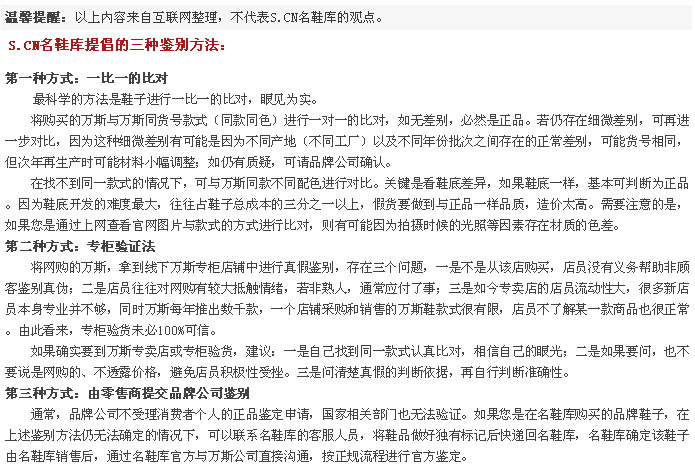 温馨提醒：以上内容来自互联网整理，不代表S.CN名鞋库的观点。

S.CN名鞋库提倡的三种鉴别方法：

第一种方式：一比一的比对

最科学的方法是鞋子进行一比一的比对，眼见为实。

将购买的万斯与万斯同货号款式（同款同色）进行一对一的比对，如无差别，必然是正品。若仍存在细微差别，可再进一步对比，因为这种细微差别有可能是因为不同产地（不同工厂）以及不同年份批次之间存在的正常差别，可能货号相同，但次年再生产时可能材料小幅调整；如仍有质疑，可请品牌公司确认。

在找不到同一款式的情况下，可与万斯同款不同配色进行对比。关键是看鞋底差异，如果鞋底一样，基本可判断为正品。因为鞋底开发的难度最大，往往占鞋子总成本的三分之一以上，假货要做到与正品一样品质，造价太高。需要注意的是，如果您是通过上网查看官网图片与款式的方式进行比对，则有可能因为拍摄时候的光照等因素存在材质的色差。

第二种方式：专柜验证法

将网购的万斯，拿到线下万斯专柜店铺中进行真假鉴别，存在三个问题，一是不是从该店购买，店员没有义务帮助非顾客鉴别真伪；二是店员往往对网购有较大抵触情绪，若非熟人，通常应付了事；三是如今专卖店的店员流动性大，很多新店员本身专业并不够，同时万斯每年推出数千款，一个店铺采购和销售的万斯鞋款式很有限，店员不了解某一款商品也很正常。由此看来，专柜验货未必100%可信。

如果确实要到万斯专卖店或专柜验货，建议：一是自己找到同一款式认真比对，相信自己的眼光；二是如果要问，也不要说是网购的、不透露价格，避免店员积极性受挫。三是问清楚真假的判断依据，再自行判断准确性。

第三种方式：由零售商提交品牌公司鉴别

通常，品牌公司不受理消费者个人的正品鉴定申请，国家相关部门也无法验证。如果您是在名鞋库购买的品牌鞋子，在上述鉴别方法仍无法确定的情况下，可以联系名鞋库的客服人员，将鞋品做好独有标记后快递回名鞋库，名鞋库确定该鞋子由名鞋库销售后，通过名鞋库官方与万斯公司直接沟通，按正规流程进行官方鉴定。